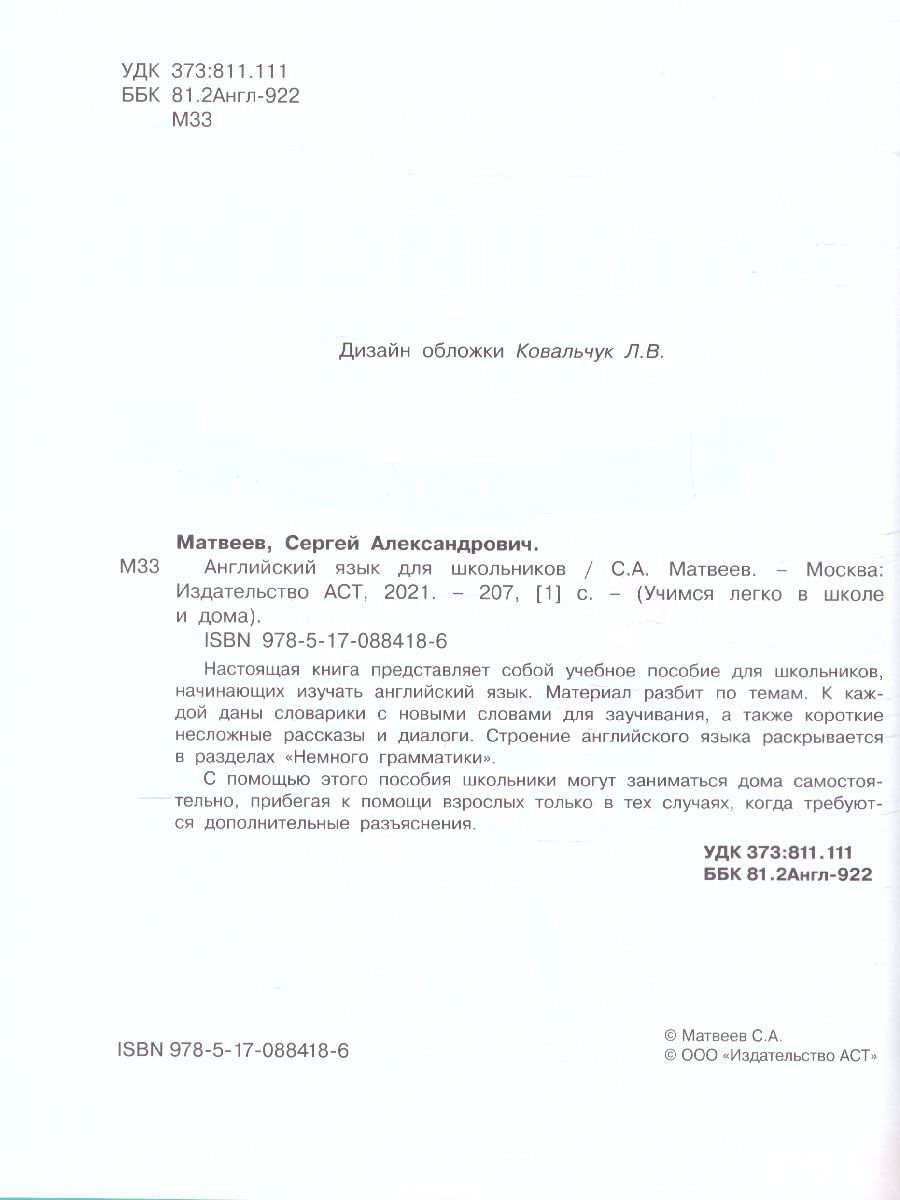 УДК 373:811.111
ББК 81.2Англ-922
М33

Дизайн обложки Ковальчук Л.В.

Матвеев, Сергей Александрович.

М33 Английский язык для школьников / С.А. Матвеев. – Москва: Издательство АСТ, 2021. – 207, [1] с. – (Учимся легко в школе и дома).

ISBN 978-5-17-088418-6

Настоящая книга представляет собой учебное пособие для школьников, начинающих изучать английский язык. Материал разбит по темам. К каждой даны словарики с новыми словами для заучивания, а также короткие несложные рассказы и диалоги. Строение английского языка раскрывается в разделах «Немного грамматики».

С помощью этого пособия школьники могут заниматься дома самостоятельно, прибегая к помощи взрослых только в тех случаях, когда требуются дополнительные разъяснения.

УДК 373:811.111
ББК 81.2Англ-922

ISBN 978-5-17-088418-6

© Матвеев С.А.
© ООО «Издательство АСТ»